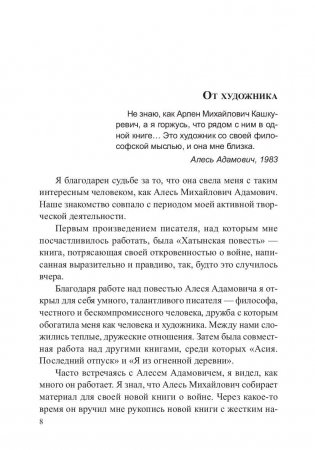 От художника

Не знаю, как Арлен Михайлович Кашкуревич, а я горжусь, что рядом с ним в одной книге… Это художник со своей философской мыслью, и она мне близка.

Алесь Адамович, 1983

Я благодарен судьбе за то, что она свела меня с таким интересным человеком, как Алесь Михайлович Адамович. Наше знакомство совпало с периодом моей активной творческой деятельности.

Первым произведением писателя, над которым мне посчастливилось работать, была «Хатынская повесть» — книга, потрясающая своей откровенностью о войне, написанная выразительно и правдиво, так, будто это случилось вчера.

Благодаря работе над повестью Алеся Адамовича я открыл для себя умного, талантливого писателя — философа, честного и бескомпромиссного человека, дружба с которым обогатила меня как человека и художника. Между нами сложились теплые, дружеские отношения. Затем была совместная работа над другими книгами, среди которых «Асия. Последний отпуск» и «Я из огненной деревни».

Часто встречаясь с Алесем Адамовичем, я видел, как много он работает. Я знал, что Алесь Михайлович собирает материал для своей новой книги о войне. Через какое-то время он вручил мне рукопись новой книги с жестким на-

8